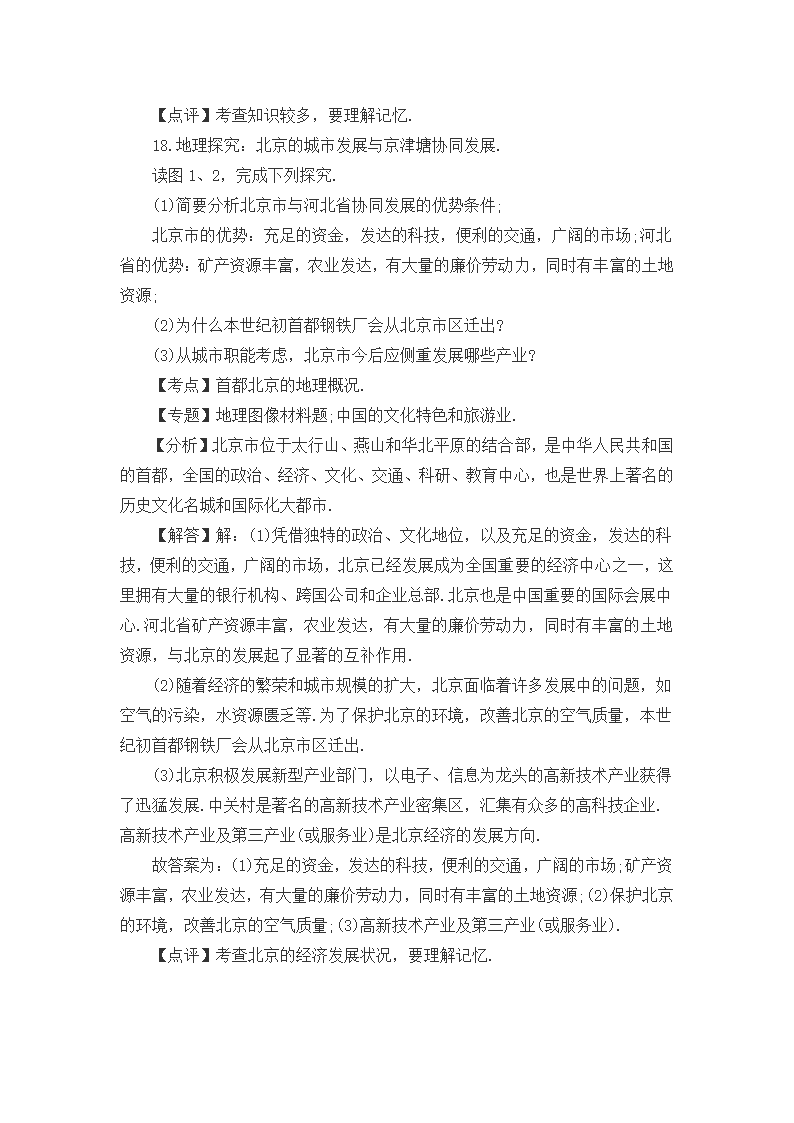 【点评】考查知识较多，要理解记忆.

18.地理探究：北京的城市发展与京津塘协同发展.

读图 1、2，完成下列探究.

(1)简要分析北京市与河北省协同发展的优势条件;

北京市的优势：充足的资金，发达的科技，便利的交通，广阔的市场;河北省的优势：矿产资源丰富，农业发达，有大量的廉价劳动力，同时有丰富的土地资源;

(2)为什么本世纪初首都钢铁厂会从北京市区迁出?

(3)从城市职能考虑，北京市今后应侧重发展哪些产业?

【考点】首都北京的地理概况.

【专题】地理图像材料题;中国的文化特色和旅游业.

【分析】北京市位于太行山、燕山和华北平原的结合部，是中华人民共和国的首都，全国的政治、经济、文化、交通、科研、教育中心，也是世界上著名的历史文化名城和国际化大都市.

【解答】解：(1)凭借独特的政治、文化地位，以及充足的资金，发达的科技，便利的交通，广阔的市场，北京已经发展成为全国重要的经济中心之一，这里拥有大量的银行机构、跨国公司和企业总部.北京也是中国重要的国际会展中心.河北省矿产资源丰富，农业发达，有大量的廉价劳动力，同时有丰富的土地资源，与北京的发展起了显著的互补作用.

(2)随着经济的繁荣和城市规模的扩大，北京面临着许多发展中的问题，如空气的污染，水资源匮乏等.为了保护北京的环境，改善北京的空气质量，本世纪初首都钢铁厂会从北京市区迁出.

(3)北京积极发展新型产业部门，以电子、信息为龙头的高新技术产业获得了迅猛发展.中关村是著名的高新技术产业密集区，汇集有众多的高科技企业.高新技术产业及第三产业(或服务业)是北京经济的发展方向.

故答案为：(1)充足的资金，发达的科技，便利的交通，广阔的市场;矿产资源丰富，农业发达，有大量的廉价劳动力，同时有丰富的土地资源;(2)保护北京的环境，改善北京的空气质量;(3)高新技术产业及第三产业(或服务业).

【点评】考查北京的经济发展状况，要理解记忆.